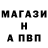 МАГАЗИ
Н
А ПВП